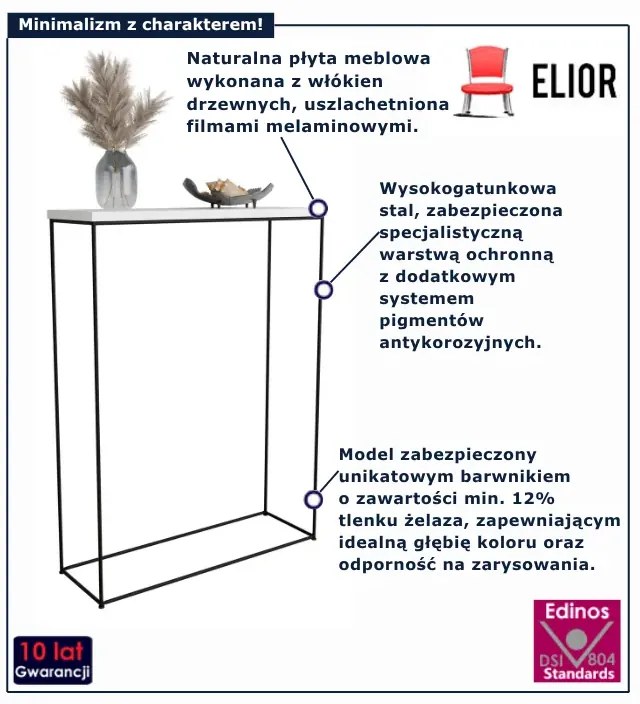 Minimalizm z charakterem!

Naturalna płyta meblowa wykonana z włókien drzewnych, uszlachetniona filmami melaminowymi.

ELIOR

Wysokogatunkowa stal, zabezpieczona specjalistyczną warstwą ochronną z dodatkowym systemem pigmentów antykorozyjnych.

Model zabezpieczony unikatowym barwnikiem o zawartości min. 12% tlenku żelaza, zapewniającym idealną głębię koloru oraz odporność na zarysowania.

10 lat Gwarancji

Edinos DSI 804 Standards